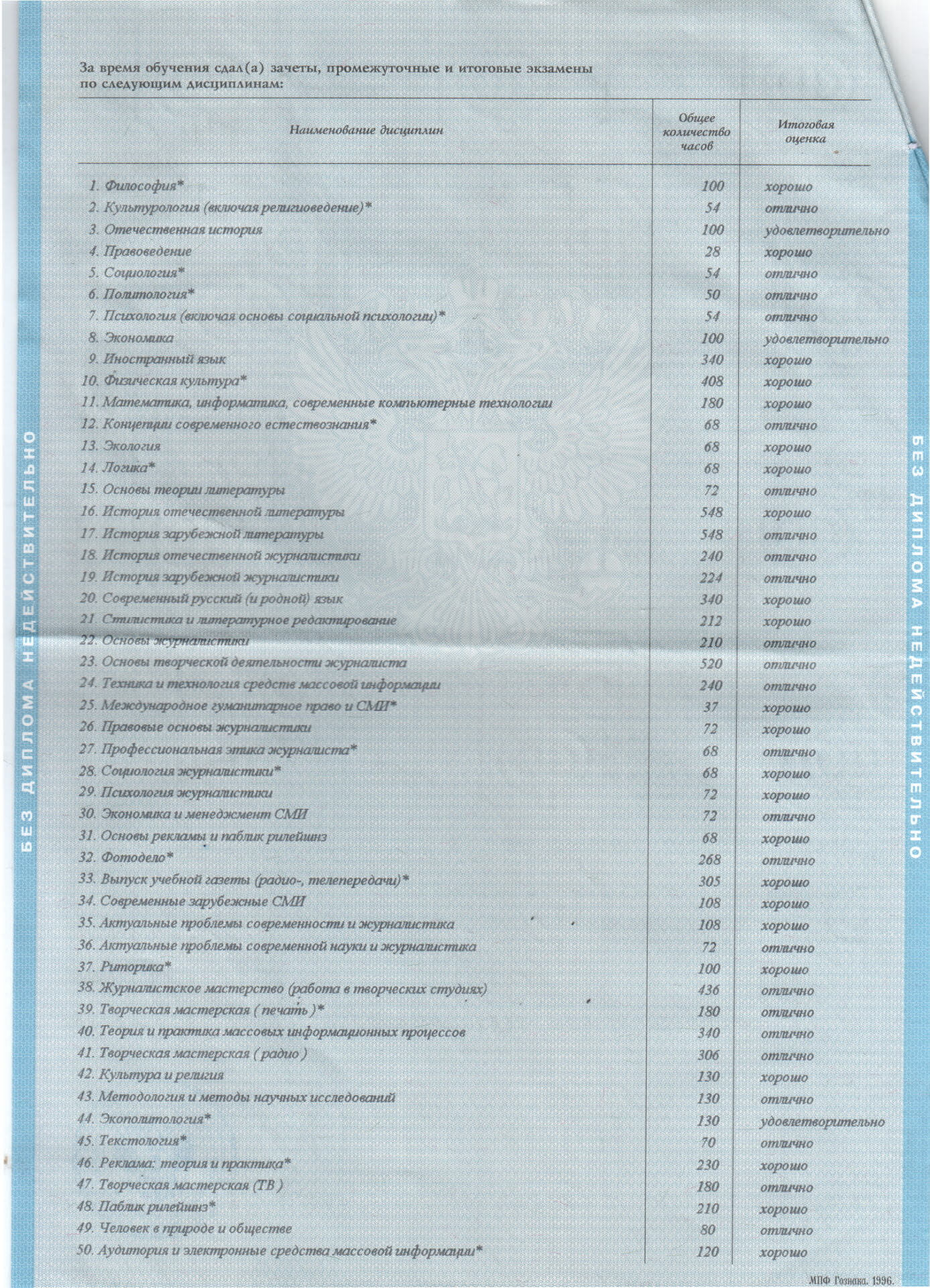 БЕЗ ДИПЛОМА НЕДЕЙСТВИТЕЛЬНО

За время обучения сдал(а) зачеты, промежуточные и итоговые экзамены по следующим дисциплинам:

| Наименование дисциплин | Общее количество часов | Итоговая оценка |
|---|---|---|
| 1. Философия* | 100 | хорошо |
| 2. Культурология (включая религиоведение)* | 54 | отлично |
| 3. Отечественная история | 100 | удовлетворительно |
| 4. Правоведение | 28 | хорошо |
| 5. Социология* | 54 | отлично |
| 6. Политология* | 50 | отлично |
| 7. Психология (включая основы социальной психологии)* | 54 | отлично |
| 8. Экономика | 100 | удовлетворительно |
| 9. Иностранный язык | 340 | хорошо |
| 10. Физическая культура* | 408 | хорошо |
| 11. Математика, информатика, современные компьютерные технологии | 180 | хорошо |
| 12. Концепции современного естествознания* | 68 | отлично |
| 13. Экология | 68 | хорошо |
| 14. Логика* | 68 | хорошо |
| 15. Основы теории литературы | 72 | отлично |
| 16. История отечественной литературы | 548 | хорошо |
| 17. История зарубежной литературы | 548 | отлично |
| 18. История отечественной журналистики | 240 | отлично |
| 19. История зарубежной журналистики | 224 | отлично |
| 20. Современный русский (и родной) язык | 340 | хорошо |
| 21. Стилистика и литературное редактирование | 212 | хорошо |
| 22. Основы журналистики | 210 | отлично |
| 23. Основы творческой деятельности журналиста | 520 | отлично |
| 24. Техника и технология средств массовой информации | 240 | отлично |
| 25. Международное гуманитарное право и СМИ* | 37 | хорошо |
| 26. Правовые основы журналистики | 72 | хорошо |
| 27. Профессиональная этика журналиста* | 68 | отлично |
| 28. Социология журналистики* | 68 | хорошо |
| 29. Психология журналистики | 72 | хорошо |
| 30. Экономика и менеджмент СМИ | 72 | отлично |
| 31. Основы рекламы и паблик рилейшнз | 68 | хорошо |
| 32. Фотодело* | 268 | отлично |
| 33. Выпуск учебной газеты (радио-, телепередачи)* | 305 | хорошо |
| 34. Современные зарубежные СМИ | 108 | хорошо |
| 35. Актуальные проблемы современности и журналистика | 108 | хорошо |
| 36. Актуальные проблемы современной науки и журналистика | 72 | отлично |
| 37. Риторика* | 100 | хорошо |
| 38. Журналистское мастерство (работа в творческих студиях) | 436 | отлично |
| 39. Творческая мастерская ( печать )* | 180 | отлично |
| 40. Теория и практика массовых информационных процессов | 340 | отлично |
| 41. Творческая мастерская ( радио ) | 306 | отлично |
| 42. Культура и религия | 130 | хорошо |
| 43. Методология и методы научных исследований | 130 | отлично |
| 44. Экополитология* | 130 | удовлетворительно |
| 45. Текстология* | 70 | отлично |
| 46. Реклама: теория и практика* | 230 | хорошо |
| 47. Творческая мастерская (ТВ ) | 180 | отлично |
| 48. Паблик рилейшнз* | 210 | хорошо |
| 49. Человек в природе и обществе | 80 | отлично |
| 50. Аудитория и электронные средства массовой информации* | 120 | хорошо |

БЕЗ ДИПЛОМА НЕДЕЙСТВИТЕЛЬНО

МПФ Гознака. 1996.